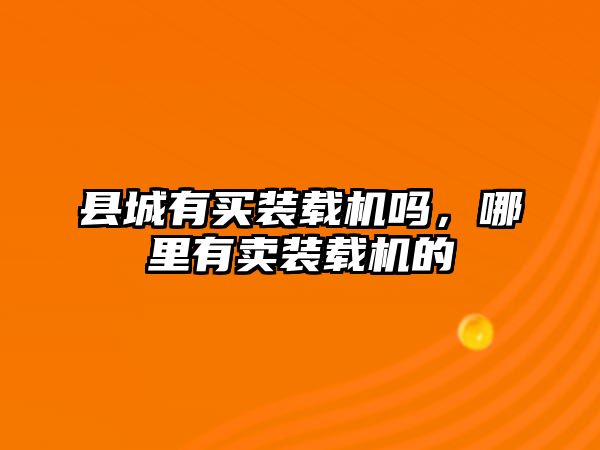 县城有买装载机吗，哪里有卖装载机的